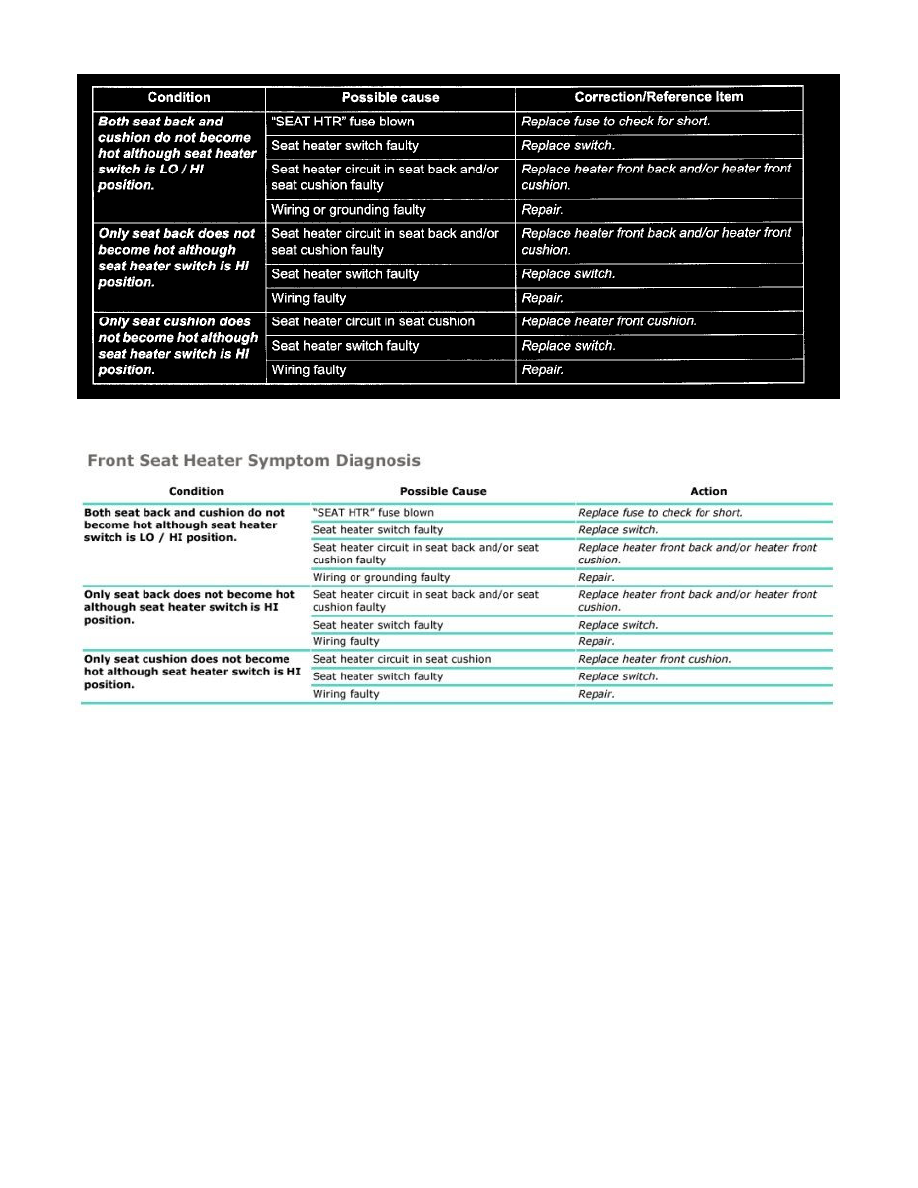 | Condition | Possible cause | Correction/Reference Item |
|---|---|---|
| Both seat back and cushion do not become hot although seat heater switch is LO / HI position. | "SEAT HTR" fuse blown | Replace fuse to check for short. |
| | Seat heater switch faulty | Replace switch. |
| | Seat heater circuit in seat back and/or seat cushion faulty | Replace heater front back and/or heater front cushion. |
| | Wiring or grounding faulty | Repair. |
| Only seat back does not become hot although seat heater switch is HI position. | Seat heater circuit in seat back and/or seat cushion faulty | Replace heater front back and/or heater front cushion. |
| | Seat heater switch faulty | Replace switch. |
| | Wiring faulty | Repair. |
| Only seat cushion does not become hot although seat heater switch is HI position. | Seat heater circuit in seat cushion | Replace heater front cushion. |
| | Seat heater switch faulty | Replace switch. |
| | Wiring faulty | Repair. |

Front Seat Heater Symptom Diagnosis

| Condition | Possible Cause | Action |
|---|---|---|
| Both seat back and cushion do not become hot although seat heater switch is LO / HI position. | "SEAT HTR" fuse blown | Replace fuse to check for short. |
| | Seat heater switch faulty | Replace switch. |
| | Seat heater circuit in seat back and/or seat cushion faulty | Replace heater front back and/or heater front cushion. |
| | Wiring or grounding faulty | Repair. |
| Only seat back does not become hot although seat heater switch is HI position. | Seat heater circuit in seat back and/or seat cushion faulty | Replace heater front back and/or heater front cushion. |
| | Seat heater switch faulty | Replace switch. |
| | Wiring faulty | Repair. |
| Only seat cushion does not become hot although seat heater switch is HI position. | Seat heater circuit in seat cushion | Replace heater front cushion. |
| | Seat heater switch faulty | Replace switch. |
| | Wiring faulty | Repair. |